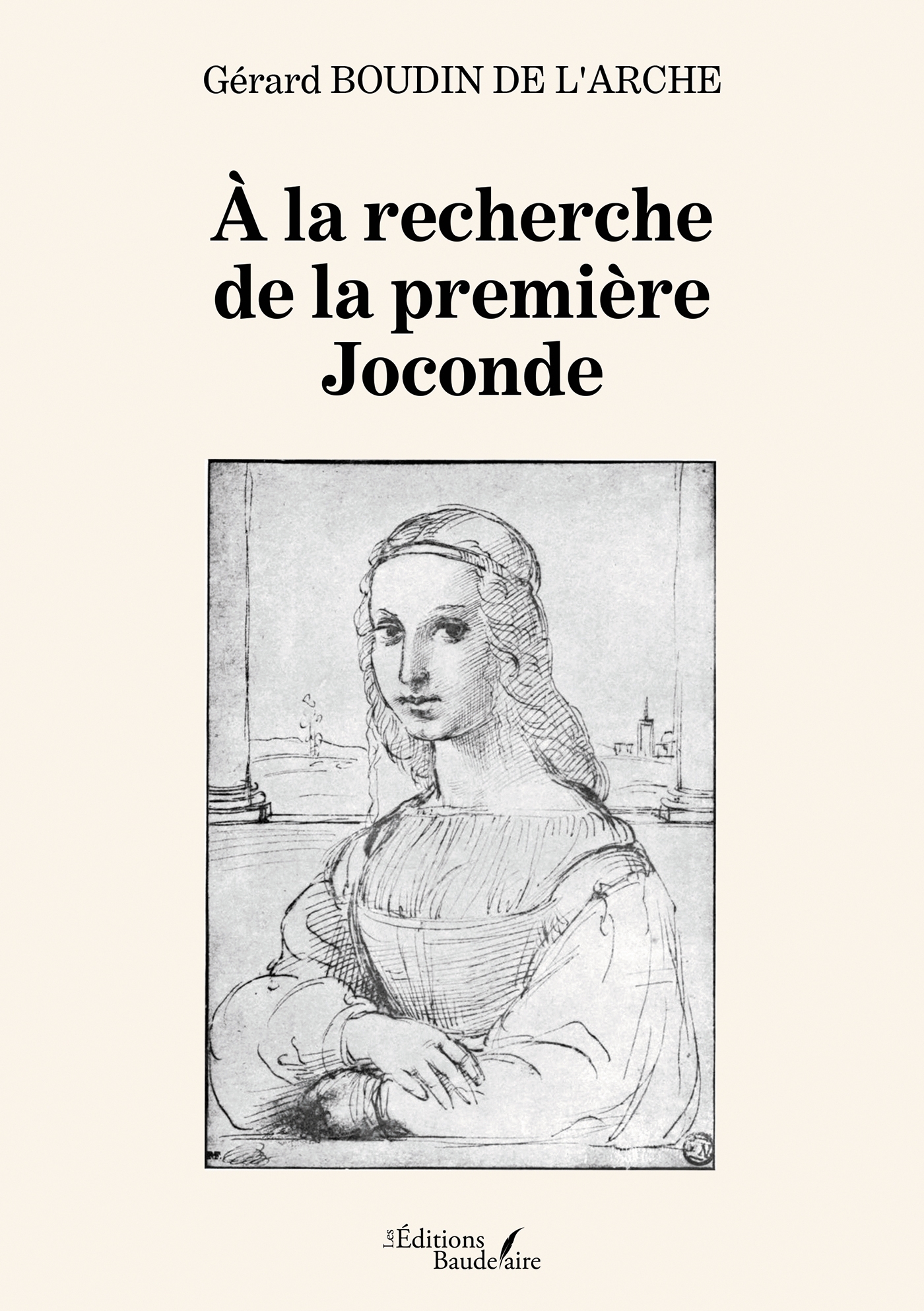 Gérard BOUDIN DE L'ARCHE

À la recherche de la première Joconde

Les Éditions Baudelaire